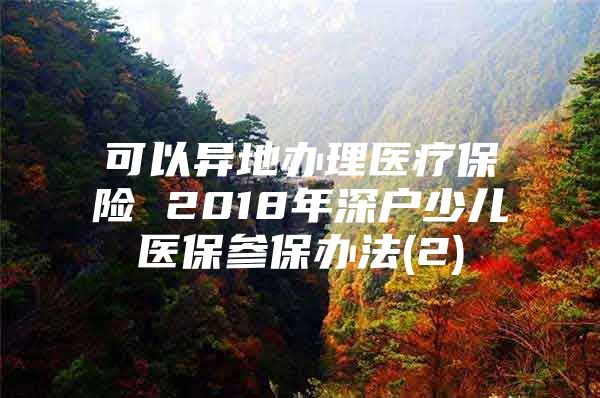 可以异地办理医疗保险 2018年深户少儿医保参保办法(2)